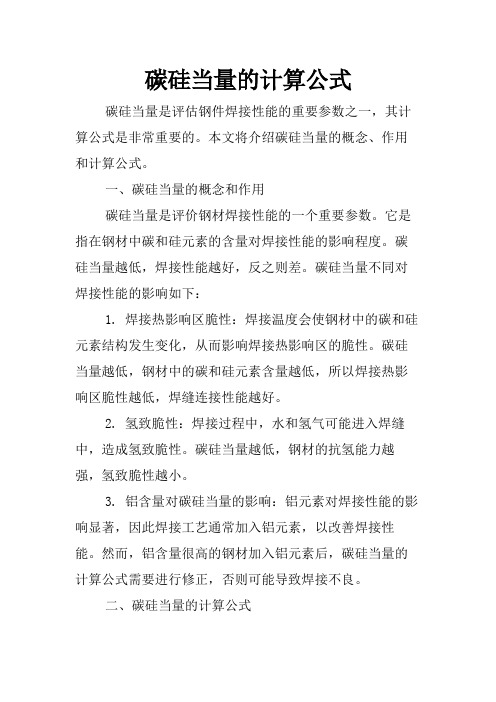 碳硅当量的计算公式

碳硅当量是评估钢件焊接性能的重要参数之一，其计算公式是非常重要的。本文将介绍碳硅当量的概念、作用和计算公式。

一、碳硅当量的概念和作用

碳硅当量是评价钢材焊接性能的一个重要参数。它是指在钢材中碳和硅元素的含量对焊接性能的影响程度。碳硅当量越低，焊接性能越好，反之则差。碳硅当量不同对焊接性能的影响如下：

1. 焊接热影响区脆性：焊接温度会使钢材中的碳和硅元素结构发生变化，从而影响焊接热影响区的脆性。碳硅当量越低，钢材中的碳和硅元素含量越低，所以焊接热影响区脆性越低，焊缝连接性能越好。

2. 氢致脆性：焊接过程中，水和氢气可能进入焊缝中，造成氢致脆性。碳硅当量越低，钢材的抗氢能力越强，氢致脆性越小。

3. 铝含量对碳硅当量的影响：铝元素对焊接性能的影响显著，因此焊接工艺通常加入铝元素，以改善焊接性能。然而，铝含量很高的钢材加入铝元素后，碳硅当量的计算公式需要进行修正，否则可能导致焊接不良。

二、碳硅当量的计算公式